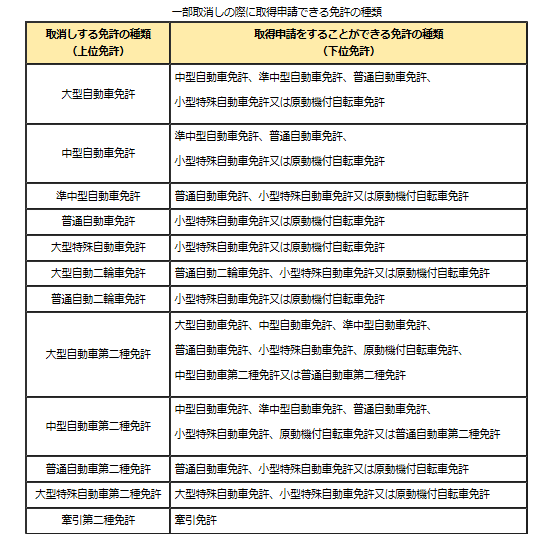 一部取消しの際に取得申請できる免許の種類

| 取消しする免許の種類（上位免許） | 取得申請をすることができる免許の種類（下位免許） |
|---|---|
| 大型自動車免許 | 中型自動車免許、準中型自動車免許、普通自動車免許、小型特殊自動車免許又は原動機付自転車免許 |
| 中型自動車免許 | 準中型自動車免許、普通自動車免許、小型特殊自動車免許又は原動機付自転車免許 |
| 準中型自動車免許 | 普通自動車免許、小型特殊自動車免許又は原動機付自転車免許 |
| 普通自動車免許 | 小型特殊自動車免許又は原動機付自転車免許 |
| 大型特殊自動車免許 | 小型特殊自動車免許又は原動機付自転車免許 |
| 大型自動二輪車免許 | 普通自動二輪車免許、小型特殊自動車免許又は原動機付自転車免許 |
| 普通自動二輪車免許 | 小型特殊自動車免許又は原動機付自転車免許 |
| 大型自動車第二種免許 | 大型自動車免許、中型自動車免許、準中型自動車免許、普通自動車免許、小型特殊自動車免許、原動機付自転車免許、中型自動車第二種免許又は普通自動車第二種免許 |
| 中型自動車第二種免許 | 中型自動車免許、準中型自動車免許、普通自動車免許、小型特殊自動車免許、原動機付自転車免許又は普通自動車第二種免許 |
| 普通自動車第二種免許 | 普通自動車免許、小型特殊自動車免許又は原動機付自転車免許 |
| 大型特殊自動車第二種免許 | 大型特殊自動車免許、小型特殊自動車免許又は原動機付自転車免許 |
| 牽引第二種免許 | 牽引免許 |